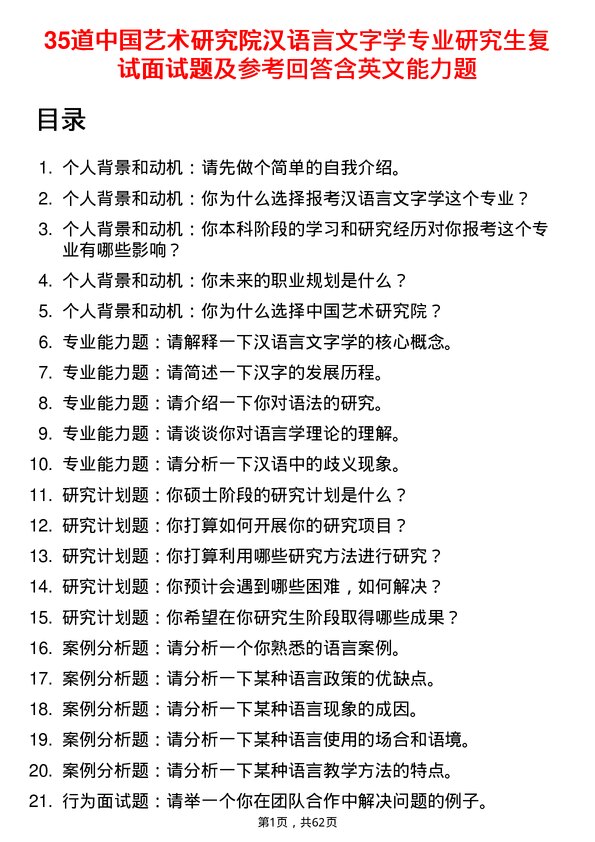 35道中国艺术研究院汉语言文字学专业研究生复试面试题及参考回答含英文能力题

目录

1. 个人背景和动机：请先做个简单的自我介绍。
2. 个人背景和动机：你为什么选择报考汉语言文字学这个专业？
3. 个人背景和动机：你本科阶段的学习和研究经历对你报考这个专业有哪些影响？
4. 个人背景和动机：你未来的职业规划是什么？
5. 个人背景和动机：你为什么选择中国艺术研究院？
6. 专业能力题：请解释一下汉语言文字学的核心概念。
7. 专业能力题：请简述一下汉字的发展历程。
8. 专业能力题：请介绍一下你对语法的研究。
9. 专业能力题：请谈谈你对语言学理论的理解。
10. 专业能力题：请分析一下汉语中的歧义现象。
11. 研究计划题：你硕士阶段的研究计划是什么？
12. 研究计划题：你打算如何开展你的研究项目？
13. 研究计划题：你打算利用哪些研究方法进行研究？
14. 研究计划题：你预计会遇到哪些困难，如何解决？
15. 研究计划题：你希望在你研究生阶段取得哪些成果？
16. 案例分析题：请分析一个你熟悉的语言案例。
17. 案例分析题：请分析一下某种语言政策的优缺点。
18. 案例分析题：请分析一下某种语言现象的成因。
19. 案例分析题：请分析一下某种语言使用的场合和语境。
20. 案例分析题：请分析一下某种语言教学方法的特点。
21. 行为面试题：请举一个你在团队合作中解决问题的例子。

第1页，共62页